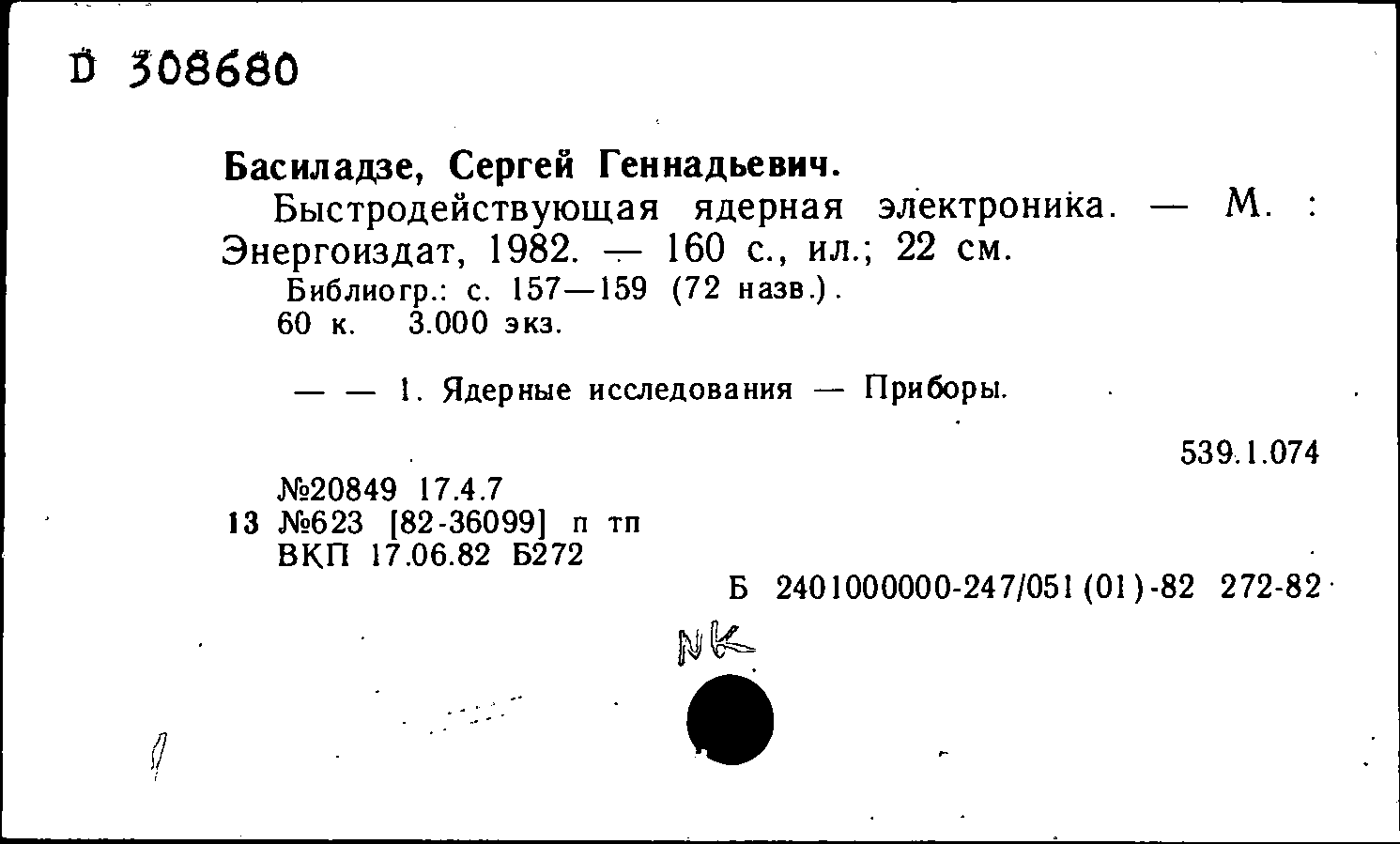 D 308680

Басиладзе, Сергей Геннадьевич.
Быстродействующая ядерная электроника. — М. : Энергоиздат, 1982. — 160 с., ил.; 22 см.
Библиогр.: с. 157—159 (72 назв.).
60 к. 3.000 экз.

— — 1. Ядерные исследования — Приборы.

539.1.074

№20849 17.4.7
13 №623 [82-36099] п тп
ВКП 17.06.82 Б272

Б 2401000000-247/051(01)-82 272-82

NK